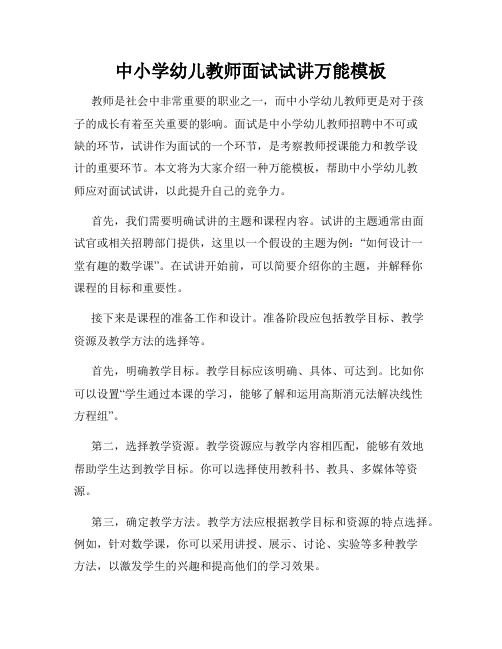 中小学幼儿教师面试试讲万能模板

教师是社会中非常重要的职业之一，而中小学幼儿教师更是对于孩子的成长有着至关重要的影响。面试是中小学幼儿教师招聘中不可或缺的环节，试讲作为面试的一个环节，是考察教师授课能力和教学设计的重要环节。本文将为大家介绍一种万能模板，帮助中小学幼儿教师应对面试试讲，以此提升自己的竞争力。

首先，我们需要明确试讲的主题和课程内容。试讲的主题通常由面试官或相关招聘部门提供，这里以一个假设的主题为例：“如何设计一堂有趣的数学课”。在试讲开始前，可以简要介绍你的主题，并解释你课程的目标和重要性。

接下来是课程的准备工作和设计。准备阶段应包括教学目标、教学资源及教学方法的选择等。

首先，明确教学目标。教学目标应该明确、具体、可达到。比如你可以设置“学生通过本课的学习，能够了解和运用高斯消元法解决线性方程组”。

第二，选择教学资源。教学资源应与教学内容相匹配，能够有效地帮助学生达到教学目标。你可以选择使用教科书、教具、多媒体等资源。

第三，确定教学方法。教学方法应根据教学目标和资源的特点选择。例如，针对数学课，你可以采用讲授、展示、讨论、实验等多种教学方法，以激发学生的兴趣和提高他们的学习效果。